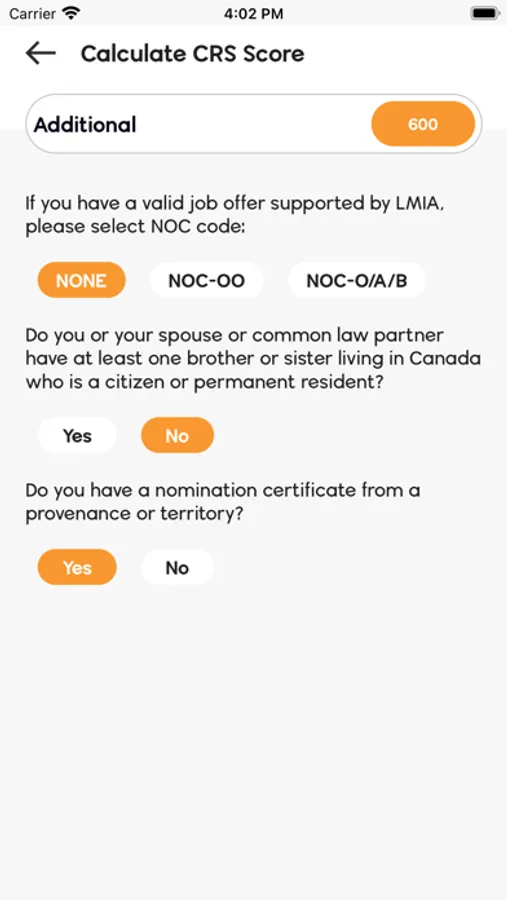 Carrier 4:02 PM

Calculate CRS Score

Additional 600

If you have a valid job offer supported by LMIA, please select NOC code:

NONE NOC-OO NOC-O/A/B

Do you or your spouse or common law partner have at least one brother or sister living in Canada who is a citizen or permanent resident?

Yes No

Do you have a nomination certificate from a provenance or territory?

Yes No